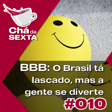 Chá da SEXTA

BBB: O Brasil tá lascado, mas a gente se diverte

#010